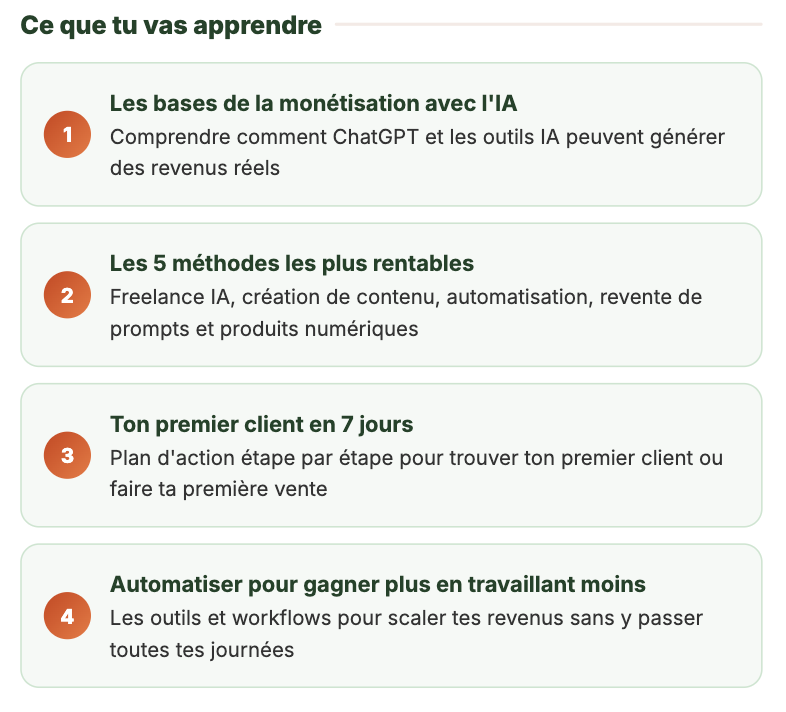 Ce que tu vas apprendre

1
Les bases de la monétisation avec l'IA
Comprendre comment ChatGPT et les outils IA peuvent générer des revenus réels

2
Les 5 méthodes les plus rentables
Freelance IA, création de contenu, automatisation, revente de prompts et produits numériques

3
Ton premier client en 7 jours
Plan d'action étape par étape pour trouver ton premier client ou faire ta première vente

4
Automatiser pour gagner plus en travaillant moins
Les outils et workflows pour scaler tes revenus sans y passer toutes tes journées